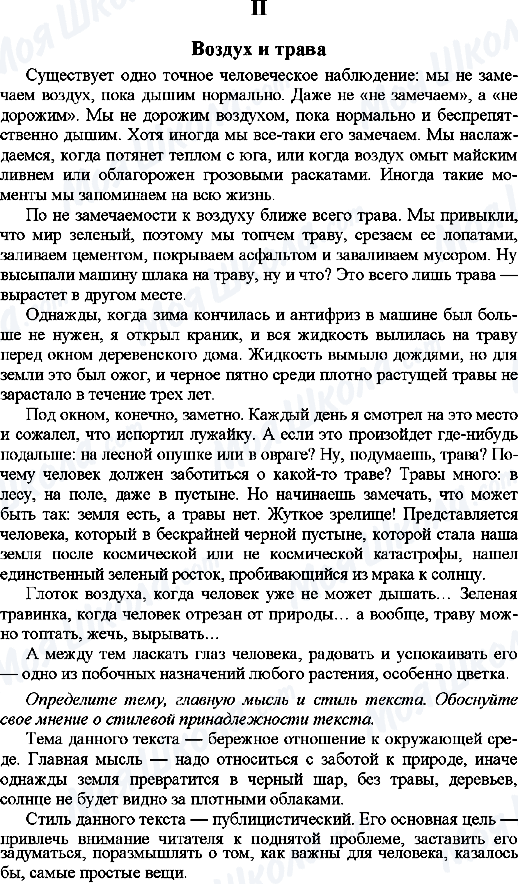 II

Воздух и трава

Существует одно точное человеческое наблюдение: мы не замечаем воздух, пока дышим нормально. Даже не «не замечаем», а «не дорожим». Мы не дорожим воздухом, пока нормально и беспрепятственно дышим. Хотя иногда мы все-таки его замечаем. Мы наслаждаемся, когда потянет теплом с юга, или когда воздух омыт майским ливнем или облагорожен грозовыми раскатами. Иногда такие моменты мы запоминаем на всю жизнь.

По не замечаемости к воздуху ближе всего трава. Мы привыкли, что мир зеленый, поэтому мы топчем траву, срезаем ее лопатами, заливаем цементом, покрываем асфальтом и заваливаем мусором. Ну высыпали машину шлака на траву, ну и что? Это всего лишь трава — вырастет в другом месте.

Однажды, когда зима кончилась и антифриз в машине был больше не нужен, я открыл краник, и вся жидкость вылилась на траву перед окном деревенского дома. Жидкость вымыло дождями, но для земли это был ожог, и черное пятно среди плотно растущей травы не зарастало в течение трех лет.

Под окном, конечно, заметно. Каждый день я смотрел на это место и сожалел, что испортил лужайку. А если это произойдет где-нибудь подальше: на лесной опушке или в овраге? Ну, подумаешь, трава? Почему человек должен заботиться о какой-то траве? Травы много: в лесу, на поле, даже в пустыне. Но начинаешь замечать, что может быть так: земля есть, а травы нет. Жуткое зрелище! Представляется человека, который в бескрайней черной пустыне, которой стала наша земля после космической или не космической катастрофы, нашел единственный зеленый росток, пробивающийся из мрака к солнцу.

Глоток воздуха, когда человек уже не может дышать… Зеленая травинка, когда человек отрезан от природы… а вообще, траву можно топтать, жечь, вырывать…

А между тем ласкать глаз человека, радовать и успокаивать его — одно из побочных назначений любого растения, особенно цветка.

Определите тему, главную мысль и стиль текста. Обоснуйте свое мнение о стилевой принадлежности текста.

Тема данного текста — бережное отношение к окружающей среде. Главная мысль — надо относиться с заботой к природе, иначе однажды земля превратится в черный шар, без травы, деревьев, солнце не будет видно за плотными облаками.

Стиль данного текста — публицистический. Его основная цель — привлечь внимание читателя к поднятой проблеме, заставить его задуматься, поразмышлять о том, как важны для человека, казалось бы, самые простые вещи.